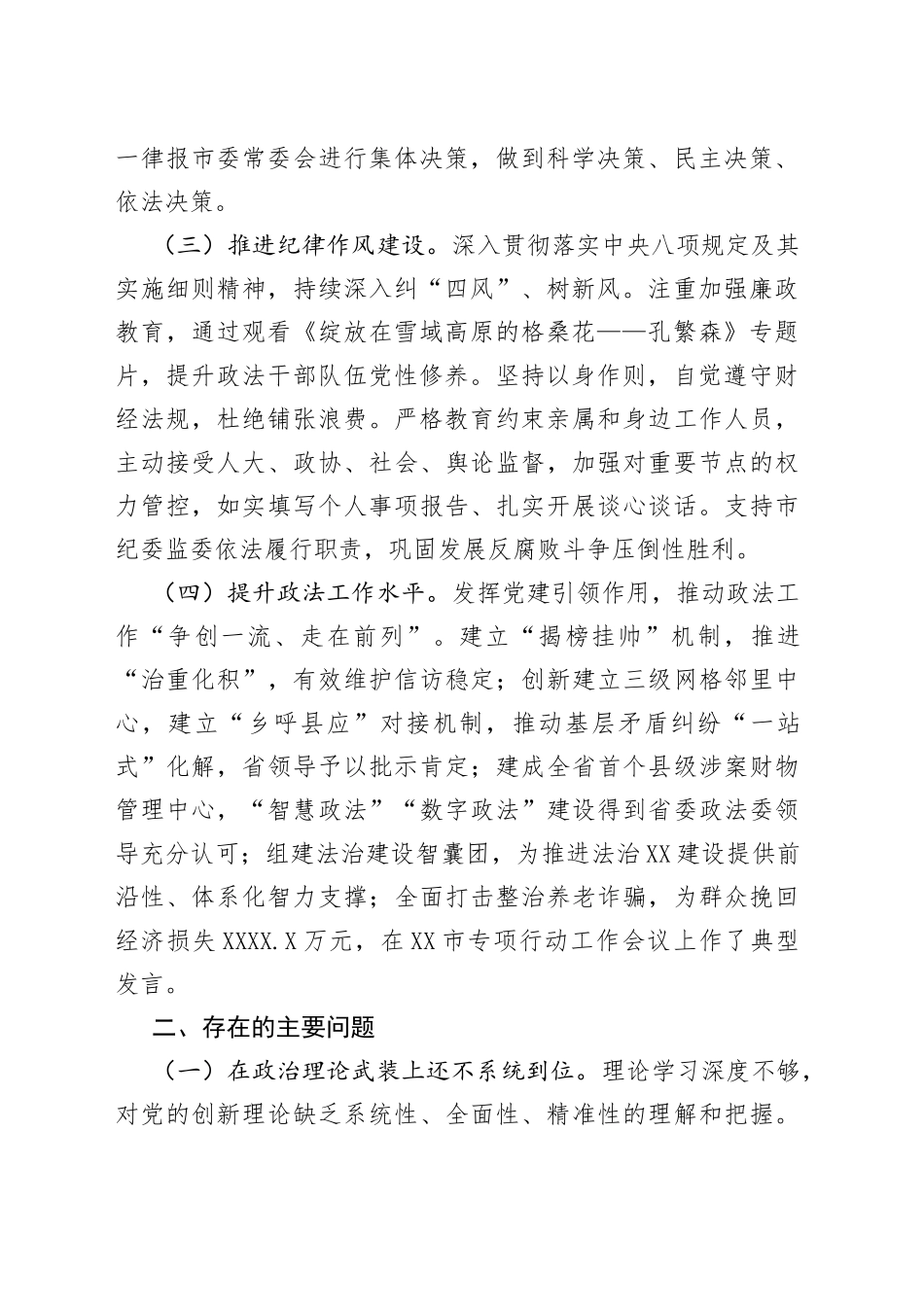 一律报市委常委会进行集体决策，做到科学决策、民主决策、依法决策。

（三）推进纪律作风建设。深入贯彻落实中央八项规定及其实施细则精神，持续深入纠“四风”、树新风。注重加强廉政教育，通过观看《绽放在雪域高原的格桑花——孔繁森》专题片，提升政法干部队伍党性修养。坚持以身作则，自觉遵守财经法规，杜绝铺张浪费。严格教育约束亲属和身边工作人员，主动接受人大、政协、社会、舆论监督，加强对重要节点的权力管控，如实填写个人事项报告、扎实开展谈心谈话。支持市纪委监委依法履行职责，巩固发展反腐败斗争压倒性胜利。

（四）提升政法工作水平。发挥党建引领作用，推动政法工作“争创一流、走在前列”。建立“揭榜挂帅”机制，推进“治重化积”，有效维护信访稳定；创新建立三级网格邻里中心，建立“乡呼县应”对接机制，推动基层矛盾纠纷“一站式”化解，省领导予以批示肯定；建成全省首个县级涉案财物管理中心，“智慧政法”“数字政法”建设得到省委政法委领导充分认可；组建法治建设智囊团，为推进法治XX建设提供前沿性、体系化智力支撑；全面打击整治养老诈骗，为群众挽回经济损失XXXX.X万元，在XX市专项行动工作会议上作了典型发言。

二、存在的主要问题

（一）在政治理论武装上还不系统到位。理论学习深度不够，对党的创新理论缺乏系统性、全面性、精准性的理解和把握。